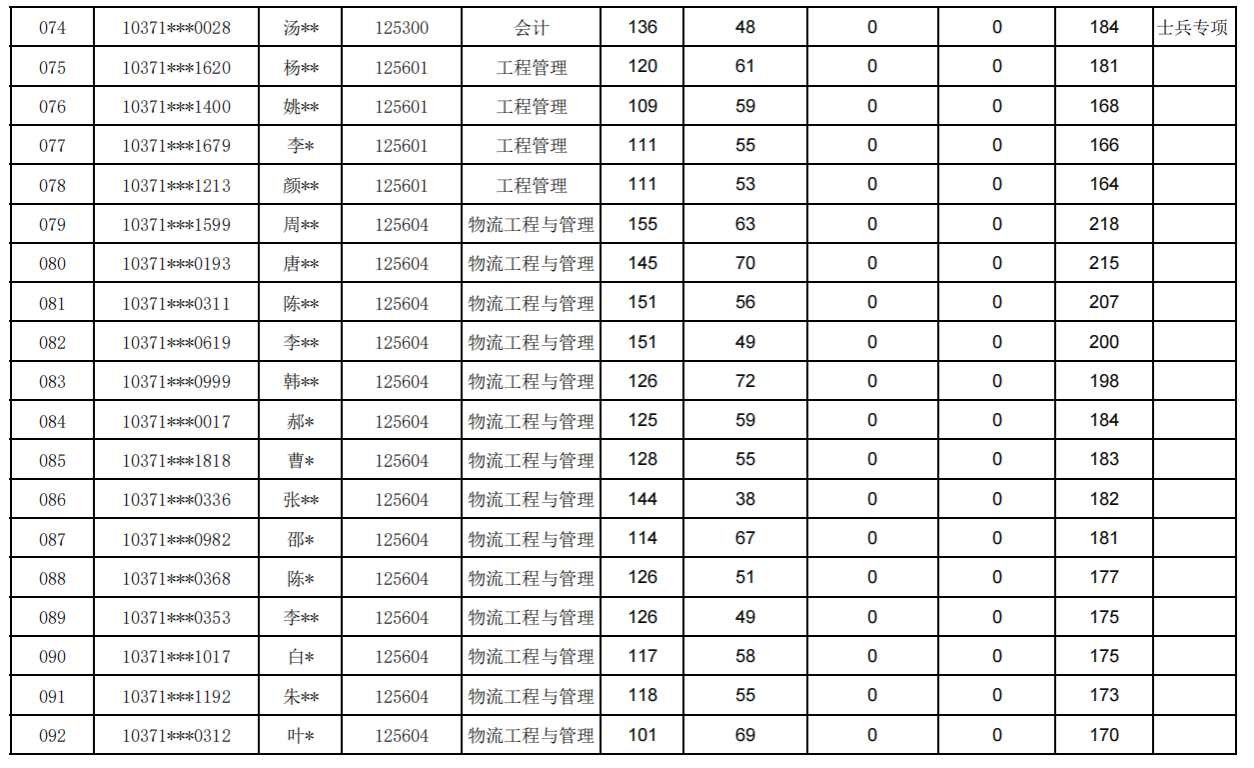 | 074 | 10371***0028 | 汤** | 125300 | 会计 | 136 | 48 | 0 | 0 | 184 | 士兵专项 |
|---|---|---|---|---|---|---|---|---|---|---|
| 075 | 10371***1620 | 杨** | 125601 | 工程管理 | 120 | 61 | 0 | 0 | 181 | |
| 076 | 10371***1400 | 姚** | 125601 | 工程管理 | 109 | 59 | 0 | 0 | 168 | |
| 077 | 10371***1679 | 李* | 125601 | 工程管理 | 111 | 55 | 0 | 0 | 166 | |
| 078 | 10371***1213 | 颜** | 125601 | 工程管理 | 111 | 53 | 0 | 0 | 164 | |
| 079 | 10371***1599 | 周** | 125604 | 物流工程与管理 | 155 | 63 | 0 | 0 | 218 | |
| 080 | 10371***0193 | 唐** | 125604 | 物流工程与管理 | 145 | 70 | 0 | 0 | 215 | |
| 081 | 10371***0311 | 陈** | 125604 | 物流工程与管理 | 151 | 56 | 0 | 0 | 207 | |
| 082 | 10371***0619 | 李** | 125604 | 物流工程与管理 | 151 | 49 | 0 | 0 | 200 | |
| 083 | 10371***0999 | 韩** | 125604 | 物流工程与管理 | 126 | 72 | 0 | 0 | 198 | |
| 084 | 10371***0017 | 郝* | 125604 | 物流工程与管理 | 125 | 59 | 0 | 0 | 184 | |
| 085 | 10371***1818 | 曹* | 125604 | 物流工程与管理 | 128 | 55 | 0 | 0 | 183 | |
| 086 | 10371***0336 | 张** | 125604 | 物流工程与管理 | 144 | 38 | 0 | 0 | 182 | |
| 087 | 10371***0982 | 邵* | 125604 | 物流工程与管理 | 114 | 67 | 0 | 0 | 181 | |
| 088 | 10371***0368 | 陈* | 125604 | 物流工程与管理 | 126 | 51 | 0 | 0 | 177 | |
| 089 | 10371***0353 | 李** | 125604 | 物流工程与管理 | 126 | 49 | 0 | 0 | 175 | |
| 090 | 10371***1017 | 白* | 125604 | 物流工程与管理 | 117 | 58 | 0 | 0 | 175 | |
| 091 | 10371***1192 | 朱** | 125604 | 物流工程与管理 | 118 | 55 | 0 | 0 | 173 | |
| 092 | 10371***0312 | 叶* | 125604 | 物流工程与管理 | 101 | 69 | 0 | 0 | 170 | |